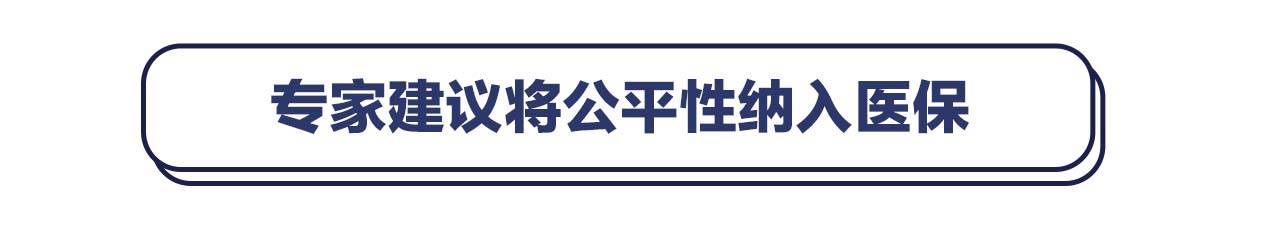 专家建议将公平性纳入医保